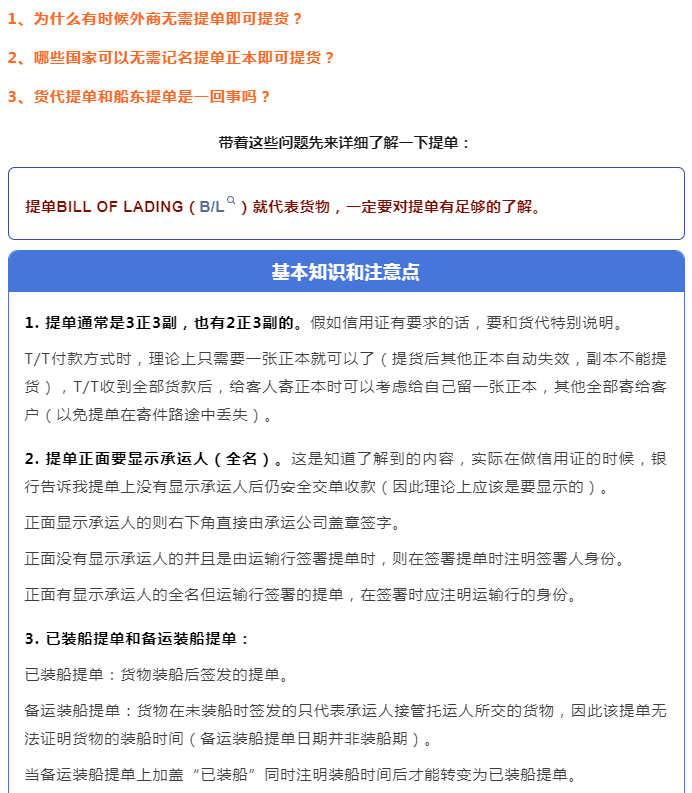 1、为什么有时候外商无需提单即可提货？

2、哪些国家可以无需记名提单正本即可提货？

3、货代提单和船东提单是一回事吗？

带着这些问题先来详细了解一下提单：

提单BILL OF LADING（B/L）就代表货物，一定要对提单有足够的了解。

基本知识和注意点

1. 提单通常是3正3副，也有2正3副的。假如信用证有要求的话，要和货代特别说明。

T/T付款方式时，理论上只需要一张正本就可以了（提货后其他正本自动失效，副本不能提货），T/T收到全部货款后，给客人寄正本时可以考虑给自己留一张正本，其他全部寄给客户（以免提单在寄件路途中丢失）。

2. 提单正面要显示承运人（全名）。这是知道了解到的内容，实际在做信用证的时候，银行告诉我提单上没有显示承运人后仍安全交单收款（因此理论上应该是要显示的）。

正面显示承运人的则右下角直接由承运公司盖章签字。

正面没有显示承运人的并且是由运输行签署提单时，则在签署提单时注明签署人身份。

正面有显示承运人的全名但运输行签署的提单，在签署时应注明运输行的身份。

3. 已装船提单和备运装船提单：

已装船提单：货物装船后签发的提单。

备运装船提单：货物在未装船时签发的只代表承运人接管托运人所交的货物，因此该提单无法证明货物的装船时间（备运装船提单日期并非装船期）。

当备运装船提单上加盖“已装船”同时注明装船时间后才能转变为已装船提单。